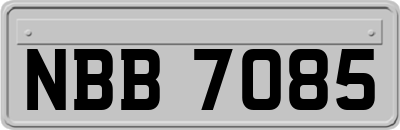 NBB 7085